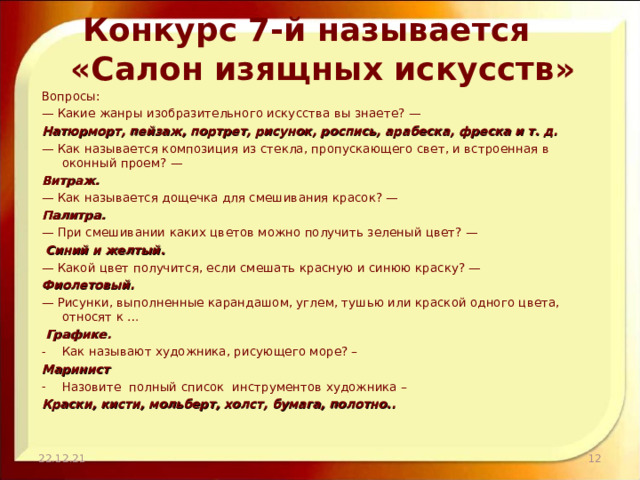 Конкурс 7-й называется «Салон изящных искусств»

Вопросы:

— Какие жанры изобразительного искусства вы знаете? —

Натюрморт, пейзаж, портрет, рисунок, роспись, арабеска, фреска и т. д.

— Как называется композиция из стекла, пропускающего свет, и встроенная в оконный проем? —

Витраж.

— Как называется дощечка для смешивания красок? —

Палитра.

— При смешивании каких цветов можно получить зеленый цвет? —

Синий и желтый.

— Какой цвет получится, если смешать красную и синюю краску? —

Фиолетовый.

— Рисунки, выполненные карандашом, углем, тушью или краской одного цвета, относят к ...

Графике.

- Как называют художника, рисующего море? –

Маринист

- Назовите полный список инструментов художника –

Краски, кисти, мольберт, холст, бумага, полотно..

22.12.21

12